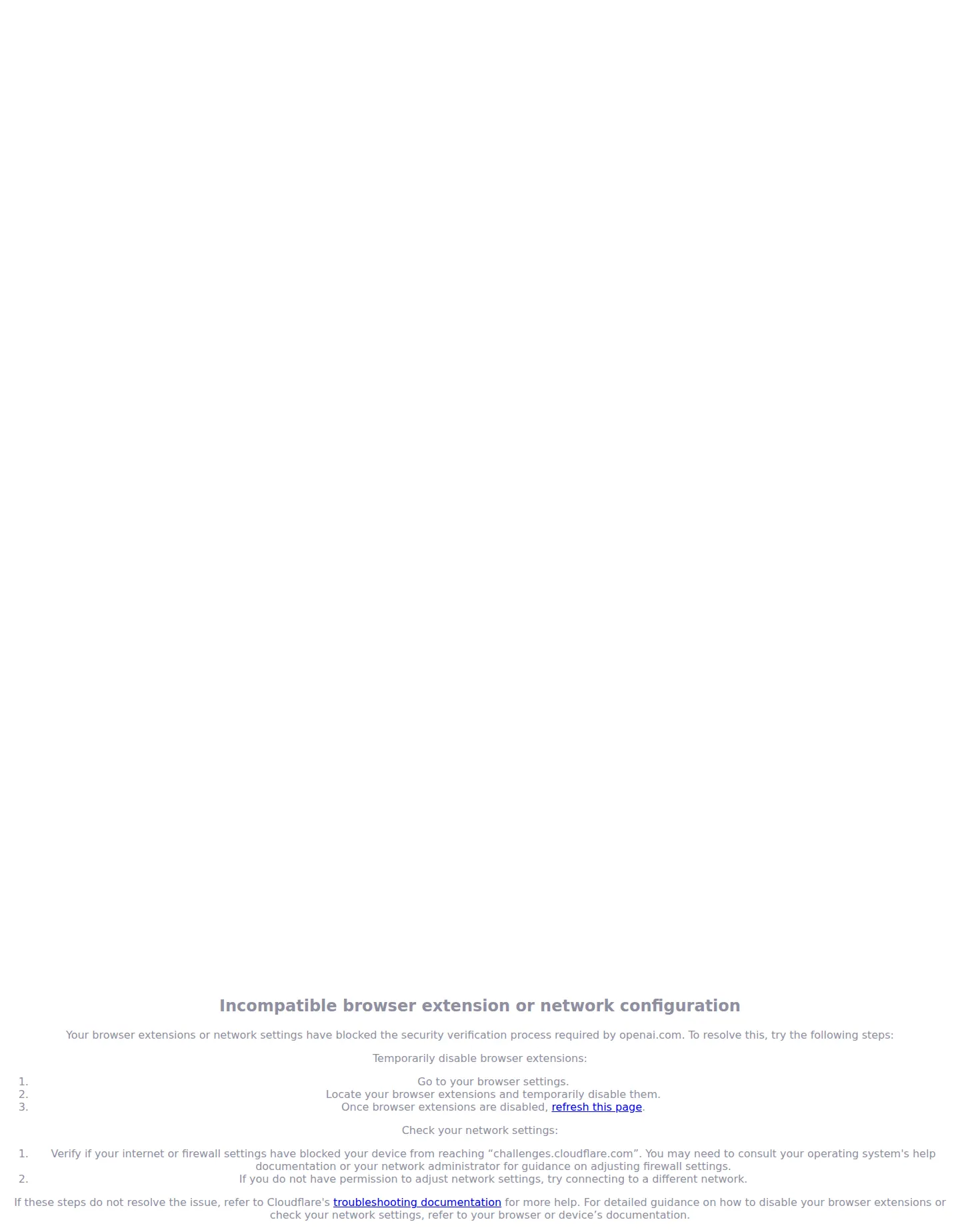 Incompatible browser extension or network configuration

Your browser extensions or network settings have blocked the security verification process required by openai.com. To resolve this, try the following steps:

Temporarily disable browser extensions:

1. Go to your browser settings.
2. Locate your browser extensions and temporarily disable them.
3. Once browser extensions are disabled, refresh this page.

Check your network settings:

1. Verify if your internet or firewall settings have blocked your device from reaching “challenges.cloudflare.com”. You may need to consult your operating system's help documentation or your network administrator for guidance on adjusting firewall settings.
2. If you do not have permission to adjust network settings, try connecting to a different network.

If these steps do not resolve the issue, refer to Cloudflare's troubleshooting documentation for more help. For detailed guidance on how to disable your browser extensions or check your network settings, refer to your browser or device’s documentation.